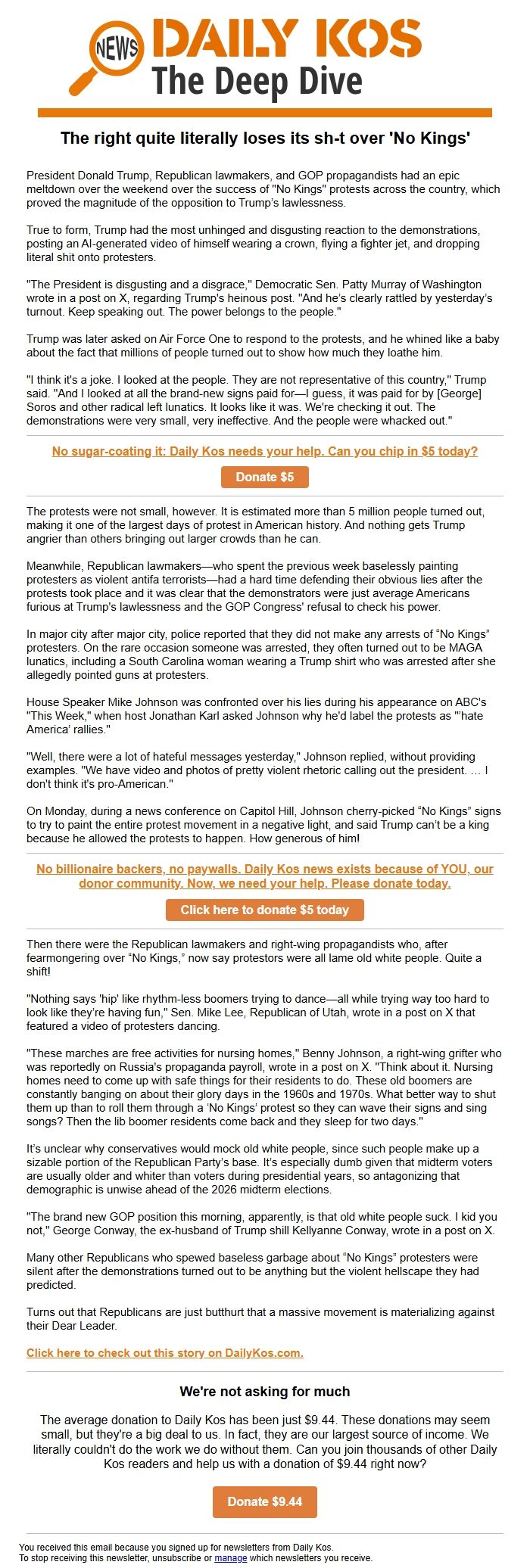 NEWS DAILY KOS
The Deep Dive

The right quite literally loses its sh-t over 'No Kings'

President Donald Trump, Republican lawmakers, and GOP propagandists had an epic meltdown over the weekend over the success of "No Kings" protests across the country, which proved the magnitude of the opposition to Trump's lawlessness.

True to form, Trump had the most unhinged and disgusting reaction to the demonstrations, posting an AI-generated video of himself wearing a crown, flying a fighter jet, and dropping literal shit onto protesters.

"The President is disgusting and a disgrace," Democratic Sen. Patty Murray of Washington wrote in a post on X, regarding Trump's heinous post. "And he's clearly rattled by yesterday's turnout. Keep speaking out. The power belongs to the people."

Trump was later asked on Air Force One to respond to the protests, and he whined like a baby about the fact that millions of people turned out to show how much they loathe him.

"I think it's a joke. I looked at the people. They are not representative of this country," Trump said. "And I looked at all the brand-new signs paid for—I guess, it was paid for by [George] Soros and other radical left lunatics. It looks like it was. We're checking it out. The demonstrations were very small, very ineffective. And the people were whacked out."

No sugar-coating it: Daily Kos needs your help. Can you chip in $5 today?

Donate $5

The protests were not small, however. It is estimated more than 5 million people turned out, making it one of the largest days of protest in American history. And nothing gets Trump angrier than others bringing out larger crowds than he can.

Meanwhile, Republican lawmakers—who spent the previous week baselessly painting protesters as violent antifa terrorists—had a hard time defending their obvious lies after the protests took place and it was clear that the demonstrators were just average Americans furious at Trump's lawlessness and the GOP Congress' refusal to check his power.

In major city after major city, police reported that they did not make any arrests of "No Kings" protesters. On the rare occasion someone was arrested, they often turned out to be MAGA lunatics, including a South Carolina woman wearing a Trump shirt who was arrested after she allegedly pointed guns at protesters.

House Speaker Mike Johnson was confronted over his lies during his appearance on ABC's "This Week," when host Jonathan Karl asked Johnson why he'd label the protests as "'hate America' rallies."

"Well, there were a lot of hateful messages yesterday," Johnson replied, without providing examples. "We have video and photos of pretty violent rhetoric calling out the president. ... I don't think it's pro-American."

On Monday, during a news conference on Capitol Hill, Johnson cherry-picked "No Kings" signs to try to paint the entire protest movement in a negative light, and said Trump can't be a king because he allowed the protests to happen. How generous of him!

No billionaire backers, no paywalls. Daily Kos news exists because of YOU, our donor community. Now, we need your help. Please donate today.

Click here to donate $5 today

Then there were the Republican lawmakers and right-wing propagandists who, after fearmongering over "No Kings," now say protestors were all lame old white people. Quite a shift!

"Nothing says 'hip' like rhythm-less boomers trying to dance—all while trying way too hard to look like they're having fun," Sen. Mike Lee, Republican of Utah, wrote in a post on X that featured a video of protesters dancing.

"These marches are free activities for nursing homes," Benny Johnson, a right-wing grifter who was reportedly on Russia's propaganda payroll, wrote in a post on X. "Think about it. Nursing homes need to come up with safe things for their residents to do. These old boomers are constantly banging on about their glory days in the 1960s and 1970s. What better way to shut them up than to roll them through a 'No Kings' protest so they can wave their signs and sing songs? Then the lib boomer residents come back and they sleep for two days."

It's unclear why conservatives would mock old white people, since such people make up a sizable portion of the Republican Party's base. It's especially dumb given that midterm voters are usually older and whiter than voters during presidential years, so antagonizing that demographic is unwise ahead of the 2026 midterm elections.

"The brand new GOP position this morning, apparently, is that old white people suck. I kid you not," George Conway, the ex-husband of Trump shill Kellyanne Conway, wrote in a post on X.

Many other Republicans who spewed baseless garbage about "No Kings" protesters were silent after the demonstrations turned out to be anything but the violent hellscape they had predicted.

Turns out that Republicans are just butthurt that a massive movement is materializing against their Dear Leader.

Click here to check out this story on DailyKos.com.

We're not asking for much

The average donation to Daily Kos has been just $9.44. These donations may seem small, but they're a big deal to us. In fact, they are our largest source of income. We literally couldn't do the work we do without them. Can you join thousands of other Daily Kos readers and help us with a donation of $9.44 right now?

Donate $9.44

You received this email because you signed up for newsletters from Daily Kos.
To stop receiving this newsletter, unsubscribe or manage which newsletters you receive.